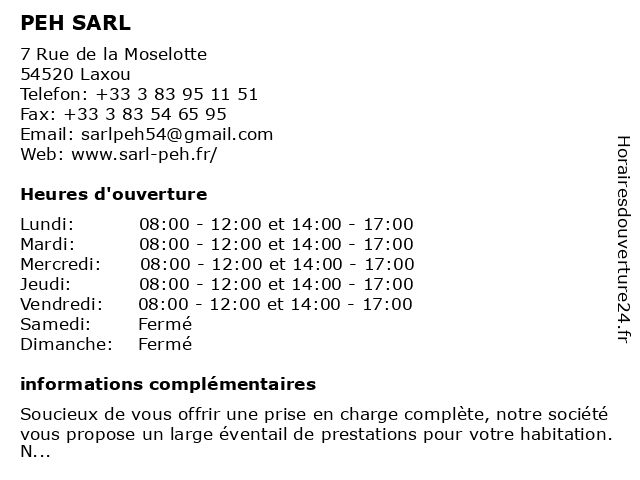 PEH SARL

7 Rue de la Moselotte
54520 Laxou
Telefon: +33 3 83 95 11 51
Fax: +33 3 83 54 65 95
Email: sarlpeh54@gmail.com
Web: www.sarl-peh.fr/

Heures d'ouverture

| | |
|---|---|
| Lundi: | 08:00 - 12:00 et 14:00 - 17:00 |
| Mardi: | 08:00 - 12:00 et 14:00 - 17:00 |
| Mercredi: | 08:00 - 12:00 et 14:00 - 17:00 |
| Jeudi: | 08:00 - 12:00 et 14:00 - 17:00 |
| Vendredi: | 08:00 - 12:00 et 14:00 - 17:00 |
| Samedi: | Fermé |
| Dimanche: | Fermé |

informations complémentaires

Soucieux de vous offrir une prise en charge complète, notre société vous propose un large éventail de prestations pour votre habitation. N...

Horairesdouverture24.fr